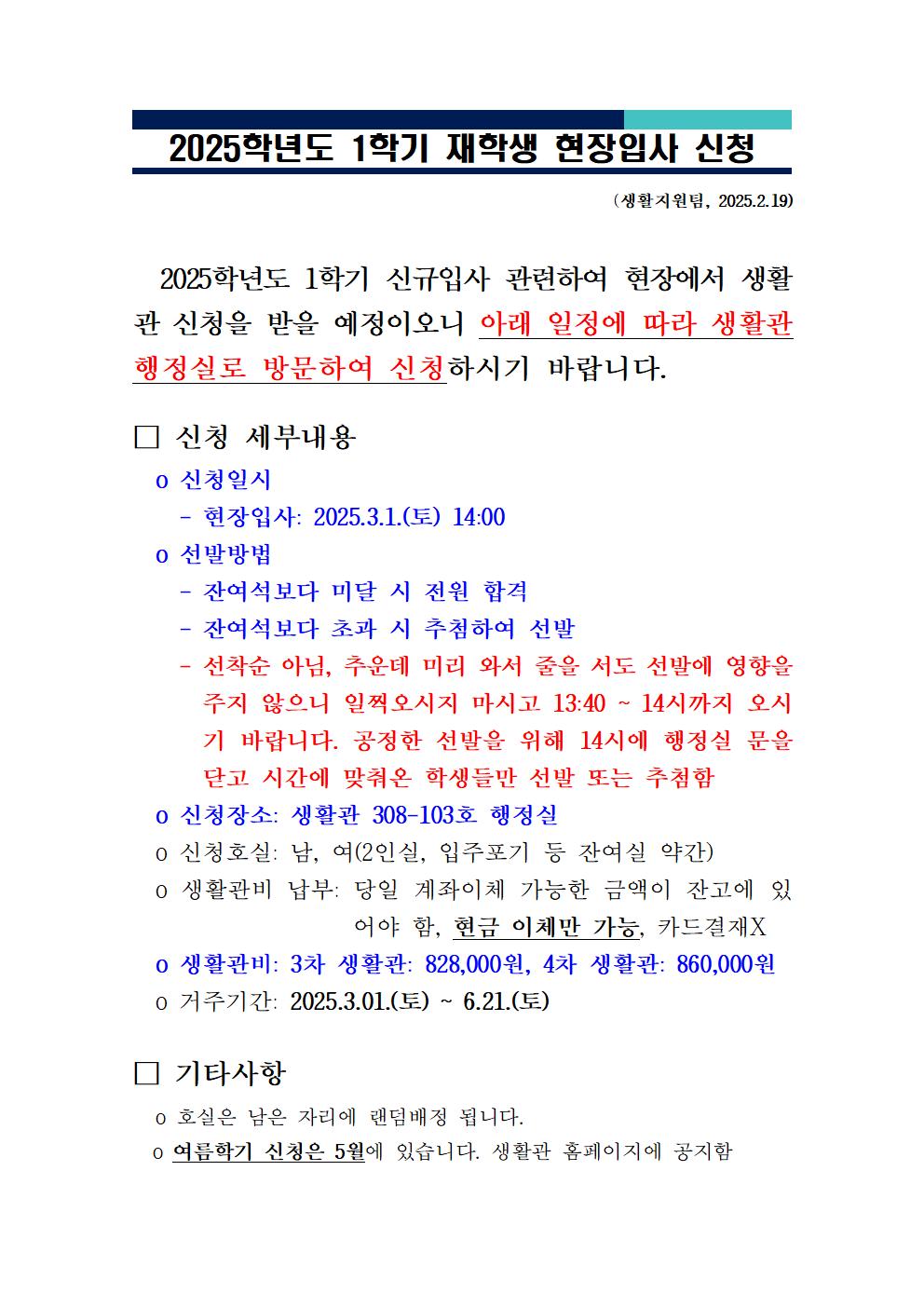 2025학년도 1학기 재학생 현장입사 신청

(생활지원팀, 2025.2.19)

2025학년도 1학기 신규입사 관련하여 현장에서 생활관 신청을 받을 예정이오니 아래 일정에 따라 생활관 행정실로 방문하여 신청하시기 바랍니다.

□ 신청 세부내용

o 신청일시
- 현장입사: 2025.3.1.(토) 14:00
o 선발방법
- 잔여석보다 미달 시 전원 합격
- 잔여석보다 초과 시 추첨하여 선발
- 선착순 아님, 추운데 미리 와서 줄을 서도 선발에 영향을 주지 않으니 일찍오시지 마시고 13:40 ~ 14시까지 오시기 바랍니다. 공정한 선발을 위해 14시에 행정실 문을 닫고 시간에 맞춰온 학생들만 선발 또는 추첨함
o 신청장소: 생활관 308-103호 행정실
o 신청호실: 남, 여(2인실, 입주포기 등 잔여실 약간)
o 생활관비 납부: 당일 계좌이체 가능한 금액이 잔고에 있어야 함, 현금 이체만 가능, 카드결재X
o 생활관비: 3차 생활관: 828,000원, 4차 생활관: 860,000원
o 거주기간: 2025.3.01.(토) ~ 6.21.(토)

□ 기타사항

o 호실은 남은 자리에 랜덤배정 됩니다.
o 여름학기 신청은 5월에 있습니다. 생활관 홈페이지에 공지함